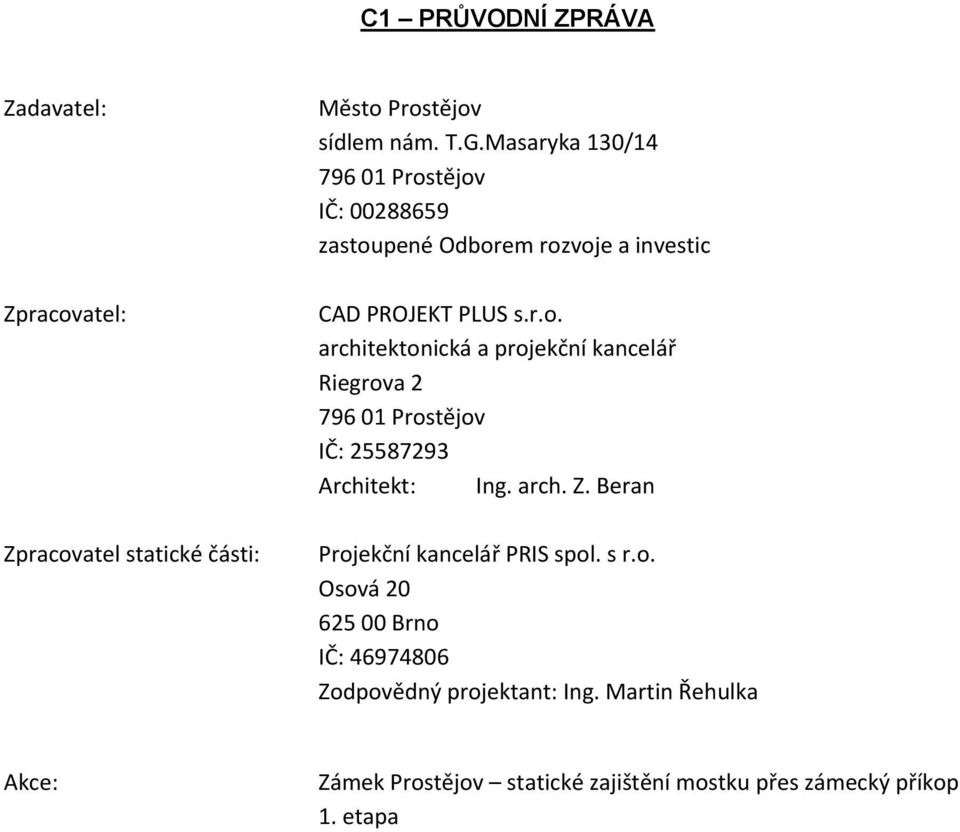 C1 – PRŮVODNÍ ZPRÁVA

Zadavatel:
Město Prostějov
sídlem nám. T.G.Masaryka 130/14
796 01 Prostějov
IČ: 00288659
zastoupené Odborem rozvoje a investic

Zpracovatel:
CAD PROJEKT PLUS s.r.o.
architektonická a projekční kancelář
Riegrova 2
796 01 Prostějov
IČ: 25587293
Architekt: Ing. arch. Z. Beran

Zpracovatel statické části:
Projekční kancelář PRIS spol. s r.o.
Osová 20
625 00 Brno
IČ: 46974806
Zodpovědný projektant: Ing. Martin Řehulka

Akce:
Zámek Prostějov – statické zajištění mostku přes zámecký příkop
1. etapa